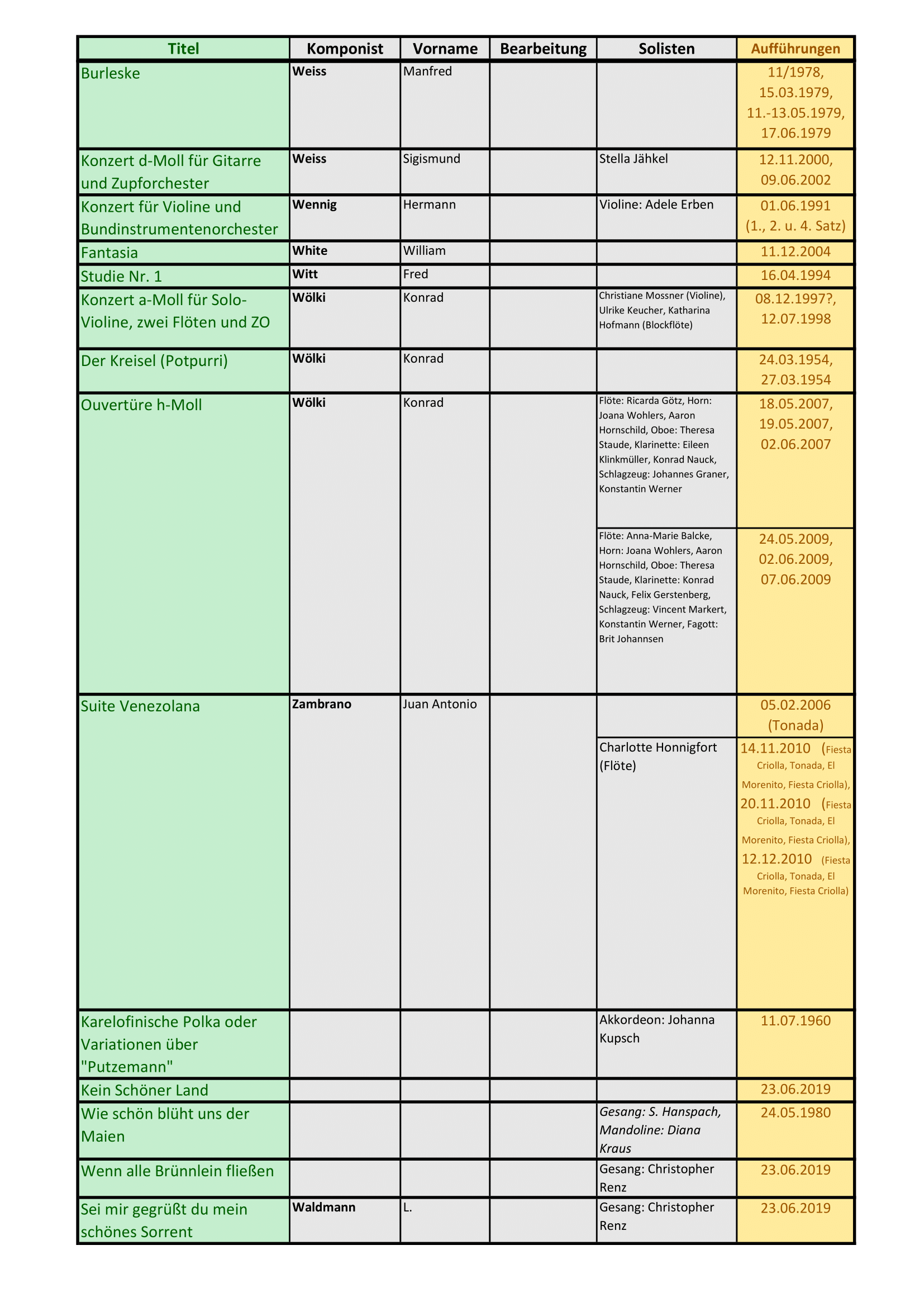 | Titel | Komponist | Vorname | Bearbeitung | Solisten | Aufführungen |
|---|---|---|---|---|---|
| Burleske | Weiss | Manfred | | | 11/1978, 15.03.1979, 11.-13.05.1979, 17.06.1979 |
| Konzert d-Moll für Gitarre und Zupforchester | Weiss | Sigismund | | Stella Jähkel | 12.11.2000, 09.06.2002 |
| Konzert für Violine und Bundinstrumentenorchester | Wennig | Hermann | | Violine: Adele Erben | 01.06.1991 (1., 2. u. 4. Satz) |
| Fantasia | White | William | | | 11.12.2004 |
| Studie Nr. 1 | Witt | Fred | | | 16.04.1994 |
| Konzert a-Moll für Solo-Violine, zwei Flöten und ZO | Wölki | Konrad | | Christiane Mossner (Violine), Ulrike Keucher, Katharina Hofmann (Blockflöte) | 08.12.1997?, 12.07.1998 |
| Der Kreisel (Potpurri) | Wölki | Konrad | | | 24.03.1954, 27.03.1954 |
| Ouvertüre h-Moll | Wölki | Konrad | | Flöte: Ricarda Götz, Horn: Joana Wohlers, Aaron Hornschild, Oboe: Theresa Staude, Klarinette: Eileen Klinkmüller, Konrad Nauck, Schlagzeug: Johannes Graner, Konstantin Werner | 18.05.2007, 19.05.2007, 02.06.2007 |
| | | | | Flöte: Anna-Marie Balcke, Horn: Joana Wohlers, Aaron Hornschild, Oboe: Theresa Staude, Klarinette: Konrad Nauck, Felix Gerstenberg, Schlagzeug: Vincent Markert, Konstantin Werner, Fagott: Brit Johannsen | 24.05.2009, 02.06.2009, 07.06.2009 |
| Suite Venezolana | Zambrano | Juan Antonio | | | 05.02.2006 (Tonada) |
| | | | | Charlotte Honnigfort (Flöte) | 14.11.2010 (Fiesta Criolla, Tonada, El Morenito, Fiesta Criolla), 20.11.2010 (Fiesta Criolla, Tonada, El Morenito, Fiesta Criolla), 12.12.2010 (Fiesta Criolla, Tonada, El Morenito, Fiesta Criolla) |
| Karelofinische Polka oder Variationen über "Putzemann" | | | | Akkordeon: Johanna Kupsch | 11.07.1960 |
| Kein Schöner Land | | | | | 23.06.2019 |
| Wie schön blüht uns der Maien | | | | Gesang: S. Hanspach, Mandoline: Diana Kraus | 24.05.1980 |
| Wenn alle Brünnlein fließen | | | | Gesang: Christopher Renz | 23.06.2019 |
| Sei mir gegrüßt du mein schönes Sorrent | Waldmann | L. | | Gesang: Christopher Renz | 23.06.2019 |